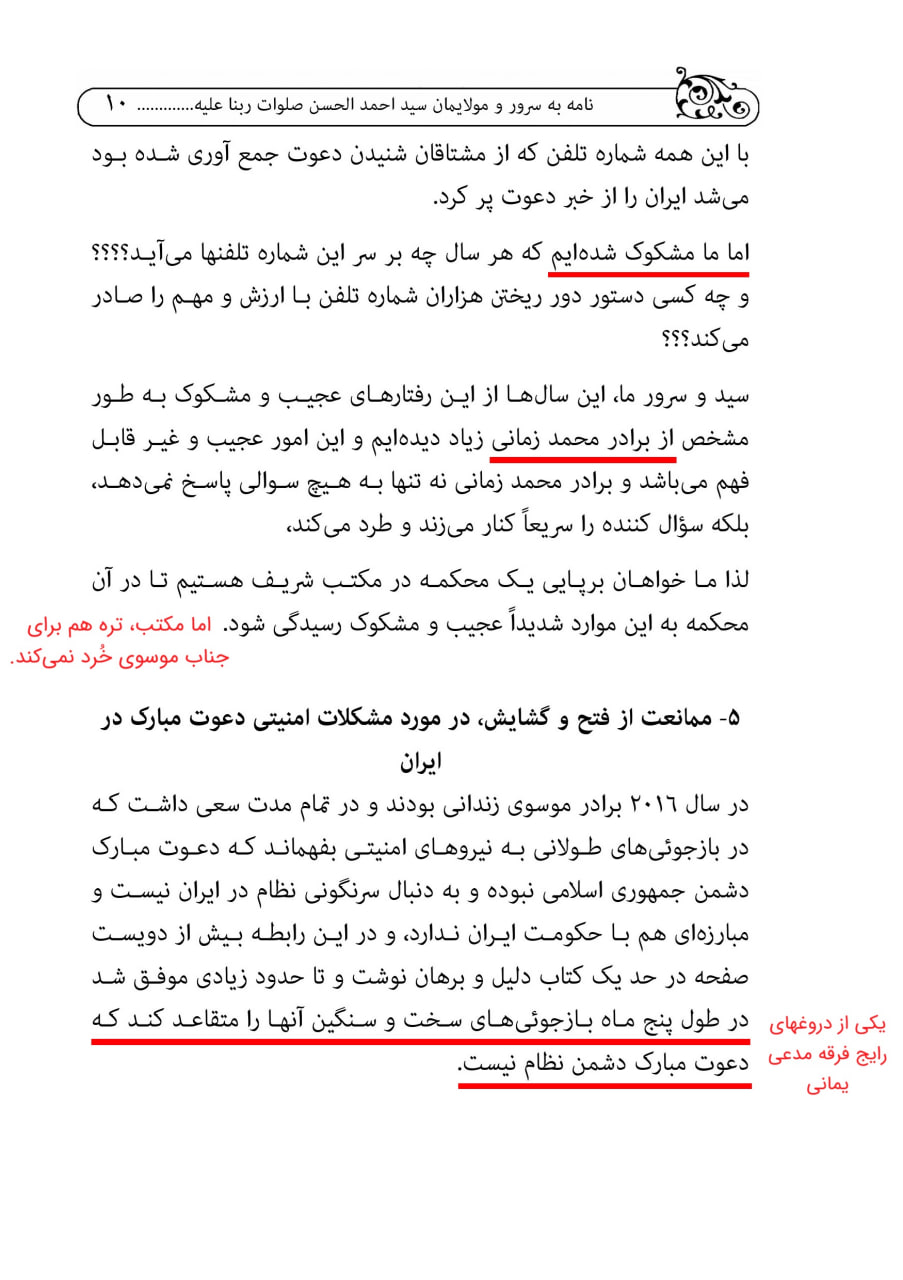 نامه به سرور و مولایمان سید احمد الحسن صلوات ربنا علیه............ ۱۰

با این همه شماره تلفن که از مشتاقان شنیدن دعوت جمع آوری شده بود می‌شد ایران را از خبر دعوت پر کرد.

اما ما مشکوک شده‌ایم که هر سال چه بر سر این شماره تلفنها می‌آید؟؟؟؟ و چه کسی دستور دور ریختن هزاران شماره تلفن با ارزش و مهم را صادر می‌کند؟؟؟

سید و سرور ما، این سال‌ها از این رفتارهای عجیب و مشکوک به طور مشخص از برادر محمد زمانی زیاد دیده‌ایم و این امور عجیب و غیر قابل فهم می‌باشد و برادر محمد زمانی نه تنها به هیچ سوالی پاسخ نمی‌دهد، بلکه سؤال کننده را سریعاً کنار می‌زند و طرد می‌کند،

لذا ما خواهان برپایی یک محکمه در مکتب شریف هستیم تا در آن محکمه به این موارد شدیداً عجیب و مشکوک رسیدگی شود. اما مکتب، تره هم برای جناب موسوی خُرد نمی‌کند.

۵- ممانعت از فتح و گشایش، در مورد مشکلات امنیتی دعوت مبارک در ایران

در سال ۲۰۱٦ برادر موسوی زندانی بودند و در تمام مدت سعی داشت که در بازجوئی‌های طولانی به نیروهای امنیتی بفهماند که دعوت مبارک دشمن جمهوری اسلامی نبوده و به دنبال سرنگونی نظام در ایران نیست و مبارزه‌ای هم با حکومت ایران ندارد، و در این رابطه بیش از دویست صفحه در حد یک کتاب دلیل و برهان نوشت و تا حدود زیادی موفق شد در طول پنج ماه بازجوئی‌های سخت و سنگین آنها را متقاعد کند که دعوت مبارک دشمن نظام نیست.

یکی از دروغهای رایج فرقه مدعی یمانی